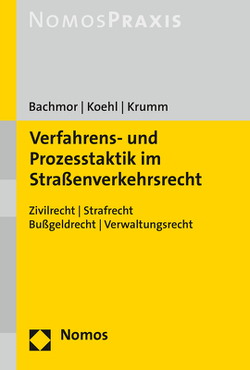 NOMOSPRAXIS

Bachmor | Koehl | Krumm

Verfahrens- und Prozesstaktik im Straßenverkehrsrecht

Zivilrecht | Strafrecht
Bußgeldrecht | Verwaltungsrecht

Nomos